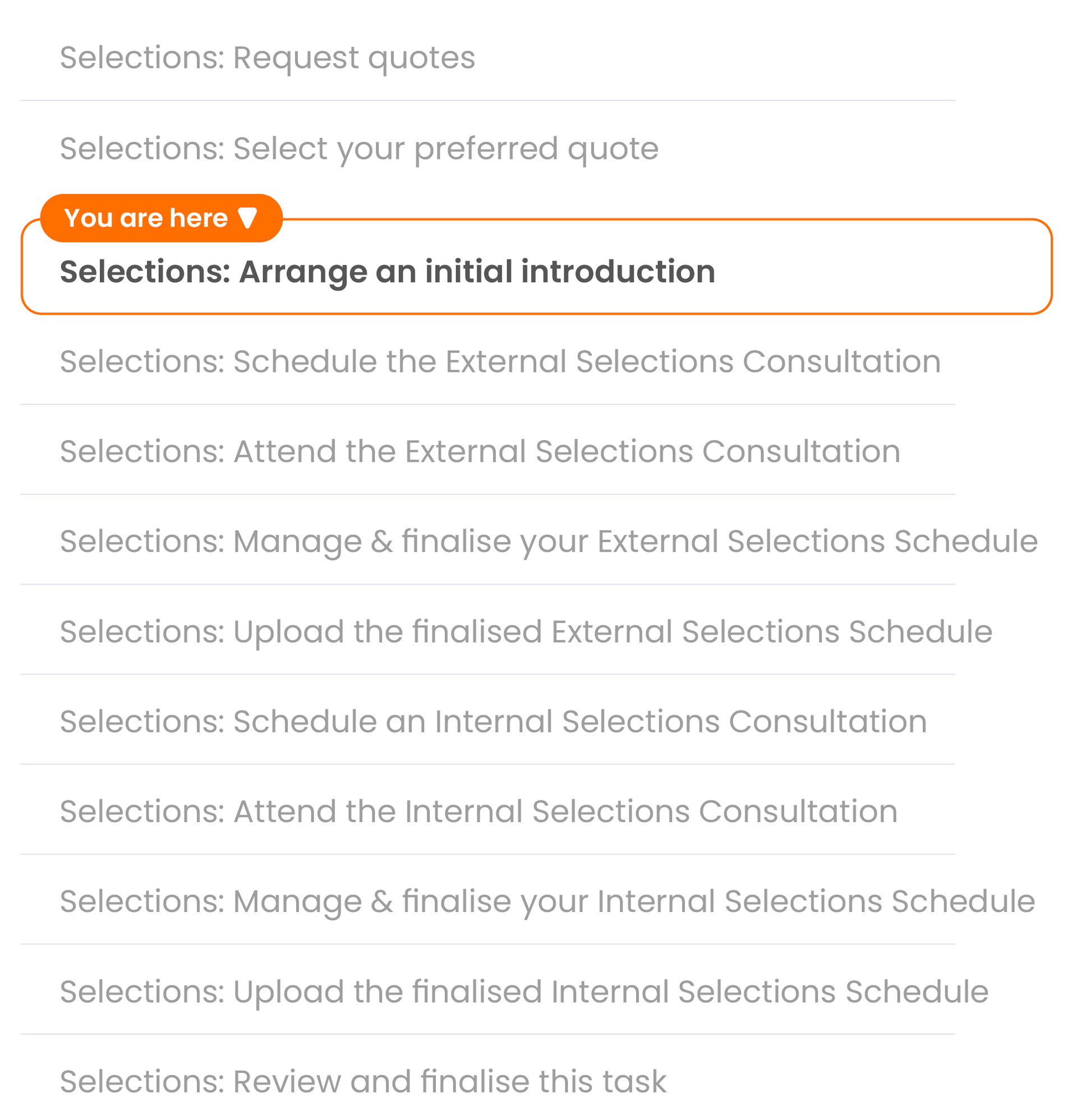 Selections: Request quotes

Selections: Select your preferred quote

You are here

Selections: Arrange an initial introduction

Selections: Schedule the External Selections Consultation

Selections: Attend the External Selections Consultation

Selections: Manage & finalise your External Selections Schedule

Selections: Upload the finalised External Selections Schedule

Selections: Schedule an Internal Selections Consultation

Selections: Attend the Internal Selections Consultation

Selections: Manage & finalise your Internal Selections Schedule

Selections: Upload the finalised Internal Selections Schedule

Selections: Review and finalise this task